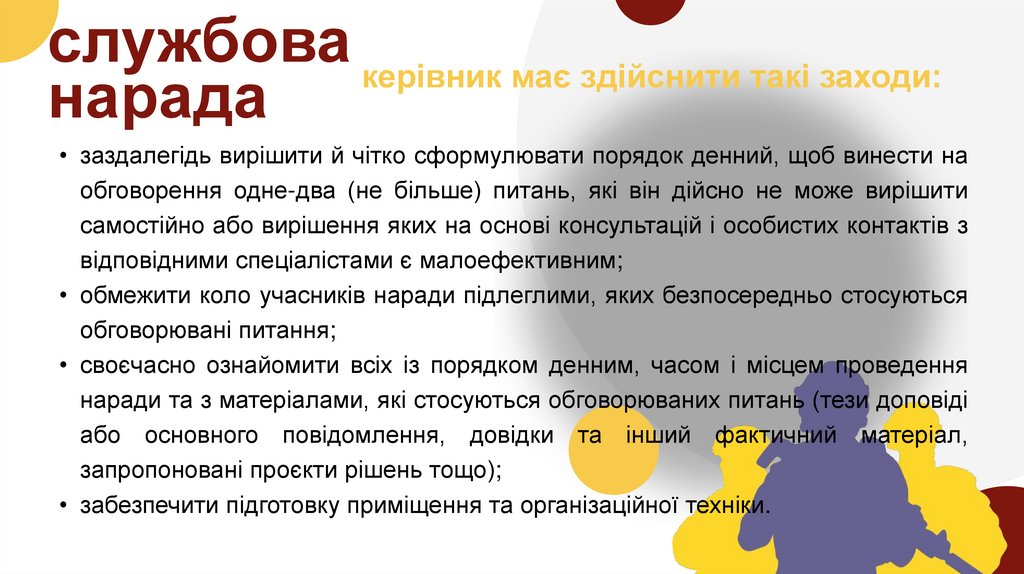 службова нарада

керівник має здійснити такі заходи:

• заздалегідь вирішити й чітко сформулювати порядок денний, щоб винести на обговорення одне-два (не більше) питань, які він дійсно не може вирішити самостійно або вирішення яких на основі консультацій і особистих контактів з відповідними спеціалістами є малоефективним;
• обмежити коло учасників наради підлеглими, яких безпосередньо стосуються обговорювані питання;
• своєчасно ознайомити всіх із порядком денним, часом і місцем проведення наради та з матеріалами, які стосуються обговорюваних питань (тези доповіді або основного повідомлення, довідки та інший фактичний матеріал, запропоновані проєкти рішень тощо);
• забезпечити підготовку приміщення та організаційної техніки.